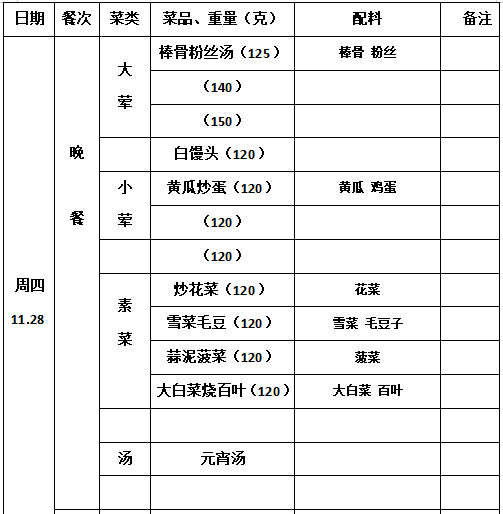 | 日期 | 餐次 | 菜类 | 菜品、重量（克） | 配料 | 备注 |
|---|---|---|---|---|---|
| 周四 11.28 | 晚餐 | 大荤 | 棒骨粉丝汤（125） | 棒骨 粉丝 | |
| | | | （140） | | |
| | | | （150） | | |
| | | | 白馒头（120） | | |
| | | 小荤 | 黄瓜炒蛋（120） | 黄瓜 鸡蛋 | |
| | | | （120） | | |
| | | | （120） | | |
| | | 素菜 | 炒花菜（120） | 花菜 | |
| | | | 雪菜毛豆（120） | 雪菜 毛豆子 | |
| | | | 蒜泥菠菜（120） | 菠菜 | |
| | | | 大白菜烧百叶（120） | 大白菜 百叶 | |
| | | | | | |
| | | 汤 | 元宵汤 | | |
| | | | | | |